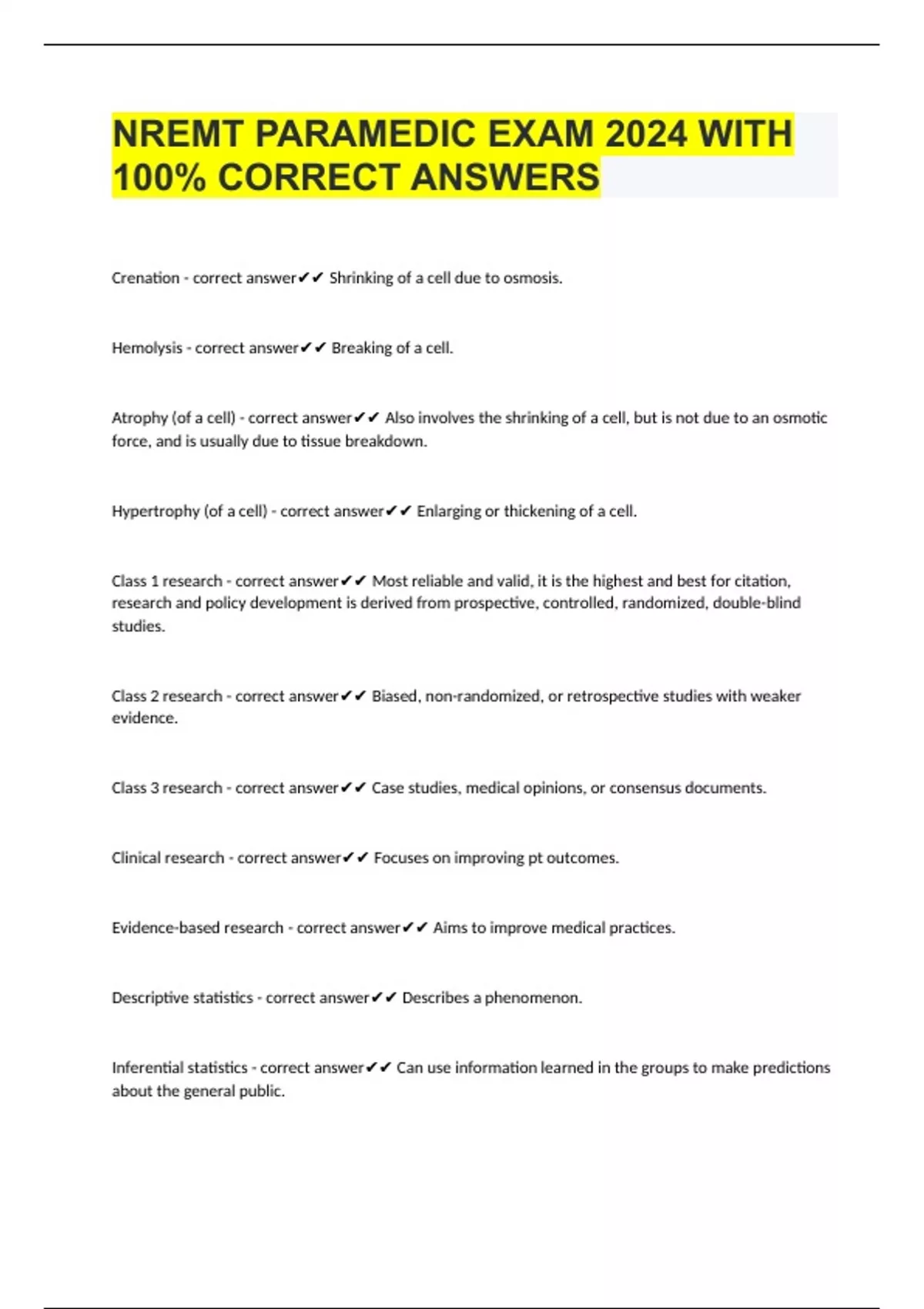 NREMT PARAMEDIC EXAM 2024 WITH 100% CORRECT ANSWERS

Crenation - correct answer✔✔ Shrinking of a cell due to osmosis.

Hemolysis - correct answer✔✔ Breaking of a cell.

Atrophy (of a cell) - correct answer✔✔ Also involves the shrinking of a cell, but is not due to an osmotic force, and is usually due to tissue breakdown.

Hypertrophy (of a cell) - correct answer✔✔ Enlarging or thickening of a cell.

Class 1 research - correct answer✔✔ Most reliable and valid, it is the highest and best for citation, research and policy development is derived from prospective, controlled, randomized, double-blind studies.

Class 2 research - correct answer✔✔ Biased, non-randomized, or retrospective studies with weaker evidence.

Class 3 research - correct answer✔✔ Case studies, medical opinions, or consensus documents.

Clinical research - correct answer✔✔ Focuses on improving pt outcomes.

Evidence-based research - correct answer✔✔ Aims to improve medical practices.

Descriptive statistics - correct answer✔✔ Describes a phenomenon.

Inferential statistics - correct answer✔✔ Can use information learned in the groups to make predictions about the general public.